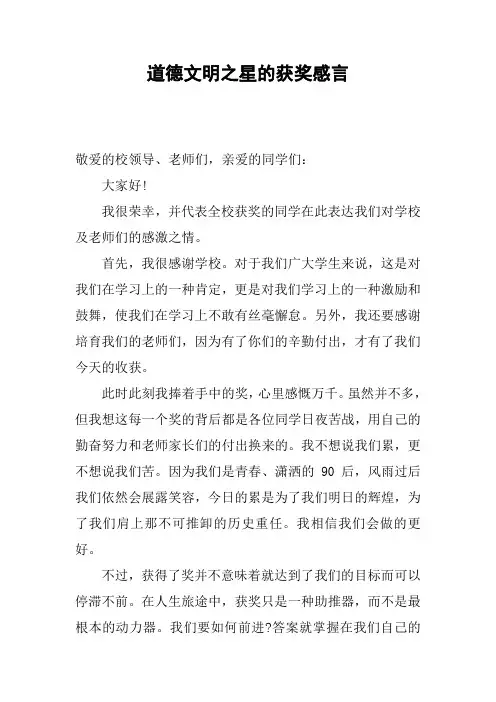 道德文明之星的获奖感言

敬爱的校领导、老师们，亲爱的同学们：

大家好!

我很荣幸，并代表全校获奖的同学在此表达我们对学校及老师们的感激之情。

首先，我很感谢学校。对于我们广大学生来说，这是对我们在学习上的一种肯定，更是对我们学习上的一种激励和鼓舞，使我们在学习上不敢有丝毫懈怠。另外，我还要感谢培育我们的老师们，因为有了你们的辛勤付出，才有了我们今天的收获。

此时此刻我捧着手中的奖，心里感慨万千。虽然并不多，但我想这每一个奖的背后都是各位同学日夜苦战，用自己的勤奋努力和老师家长们的付出换来的。我不想说我们累，更不想说我们苦。因为我们是青春、潇洒的 90 后，风雨过后我们依然会展露笑容，今日的累是为了我们明日的辉煌，为了我们肩上那不可推卸的历史重任。我相信我们会做的更好。

不过，获得了奖并不意味着就达到了我们的目标而可以停滞不前。在人生旅途中，获奖只是一种助推器，而不是最根本的动力器。我们要如何前进?答案就掌握在我们自己的